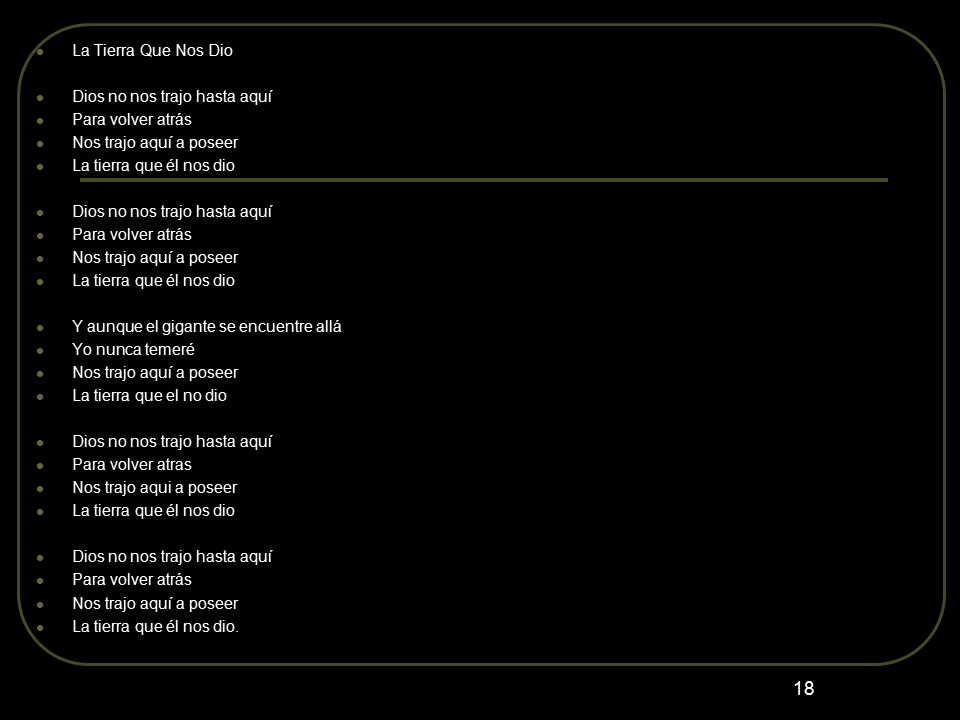 La Tierra Que Nos Dio

Dios no nos trajo hasta aquí
Para volver atrás
Nos trajo aquí a poseer
La tierra que él nos dio

Dios no nos trajo hasta aquí
Para volver atrás
Nos trajo aquí a poseer
La tierra que él nos dio

Y aunque el gigante se encuentre allá
Yo nunca temeré
Nos trajo aquí a poseer
La tierra que el no dio

Dios no nos trajo hasta aquí
Para volver atras
Nos trajo aqui a poseer
La tierra que él nos dio

Dios no nos trajo hasta aquí
Para volver atrás
Nos trajo aquí a poseer
La tierra que él nos dio.

18